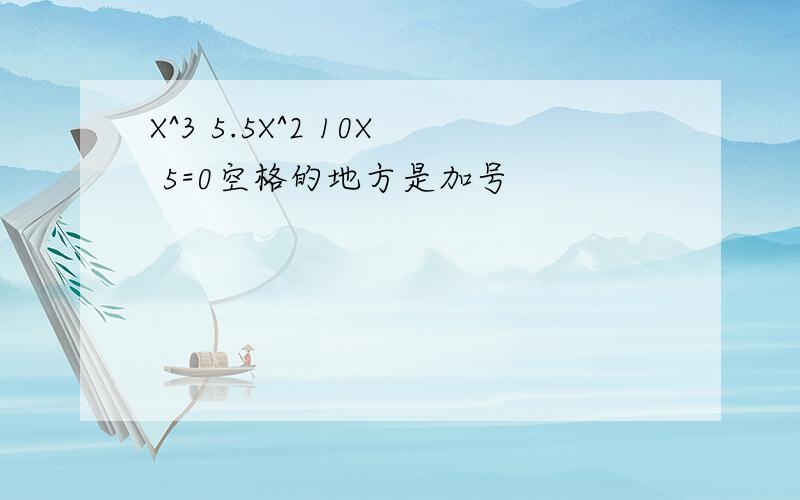 X^3 5.5X^2 10X 5=0空格的地方是加号